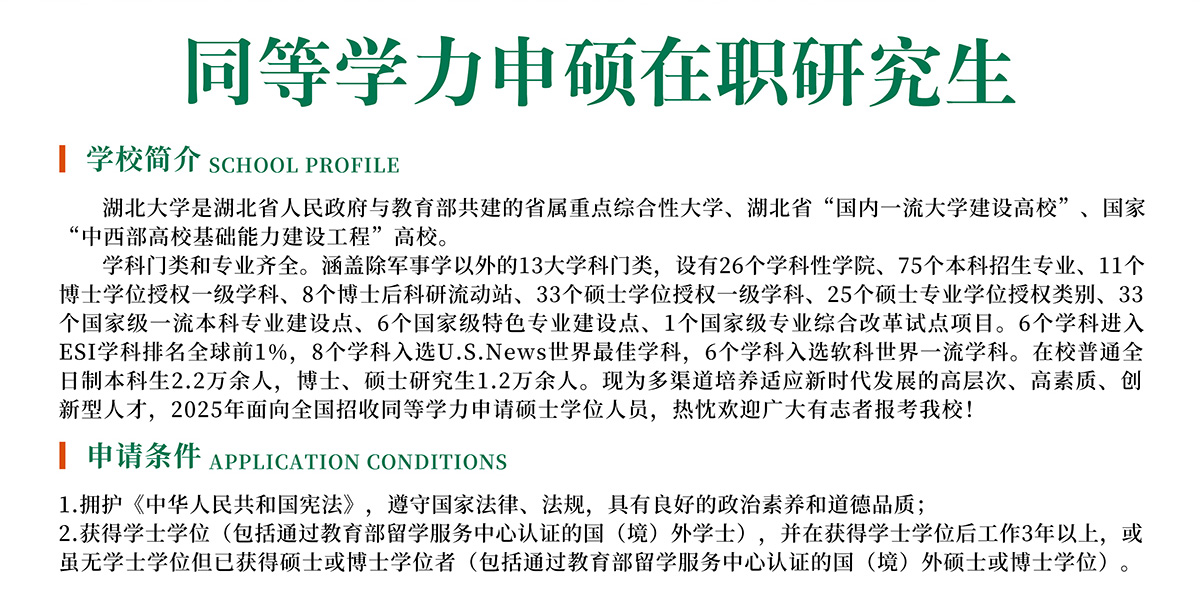 同等学力申硕在职研究生

学校简介 SCHOOL PROFILE

湖北大学是湖北省人民政府与教育部共建的省属重点综合性大学、湖北省“国内一流大学建设高校”、国家“中西部高校基础能力建设工程”高校。

学科门类和专业齐全。涵盖除军事学以外的13大学科门类，设有26个学科性学院、75个本科招生专业、11个博士学位授权一级学科、8个博士后科研流动站、33个硕士学位授权一级学科、25个硕士专业学位授权类别、33个国家级一流本科专业建设点、6个国家级特色专业建设点、1个国家级专业综合改革试点项目。6个学科进入ESI学科排名全球前1%，8个学科入选U.S.News世界最佳学科，6个学科入选软科世界一流学科。在校普通全日制本科生2.2万余人，博士、硕士研究生1.2万余人。现为多渠道培养适应新时代发展的高层次、高素质、创新型人才，2025年面向全国招收同等学力申请硕士学位人员，热忱欢迎广大有志者报考我校！

申请条件 APPLICATION CONDITIONS

1.拥护《中华人民共和国宪法》，遵守国家法律、法规，具有良好的政治素养和道德品质；
2.获得学士学位（包括通过教育部留学服务中心认证的国（境）外学士），并在获得学士学位后工作3年以上，或虽无学士学位但已获得硕士或博士学位者（包括通过教育部留学服务中心认证的国（境）外硕士或博士学位）。